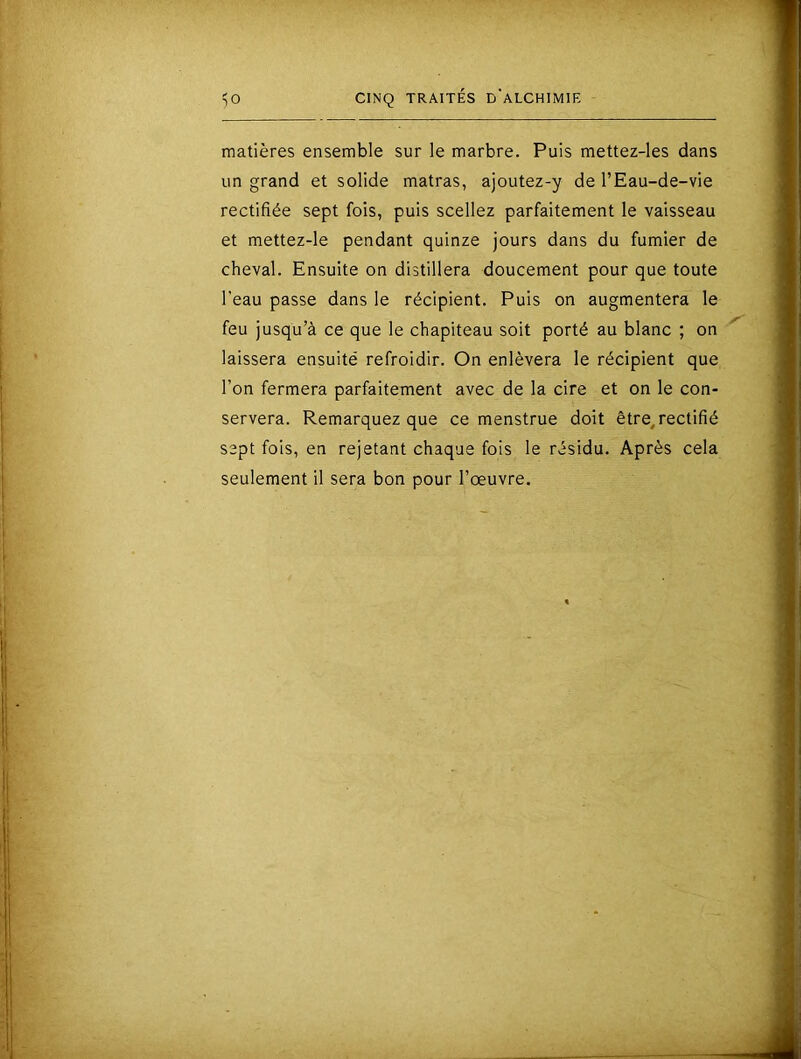 50 CINQ TRAITÉS D'ALCHIMIE

matières ensemble sur le marbre. Puis mettez-les dans un grand et solide matras, ajoutez-y de l'Eau-de-vie rectifiée sept fois, puis scellez parfaitement le vaisseau et mettez-le pendant quinze jours dans du fumier de cheval. Ensuite on distillera doucement pour que toute l'eau passe dans le récipient. Puis on augmentera le feu jusqu'à ce que le chapiteau soit porté au blanc ; on laissera ensuite refroidir. On enlèvera le récipient que l'on fermera parfaitement avec de la cire et on le conservera. Remarquez que ce menstrue doit être rectifié sept fois, en rejetant chaque fois le résidu. Après cela seulement il sera bon pour l'œuvre.